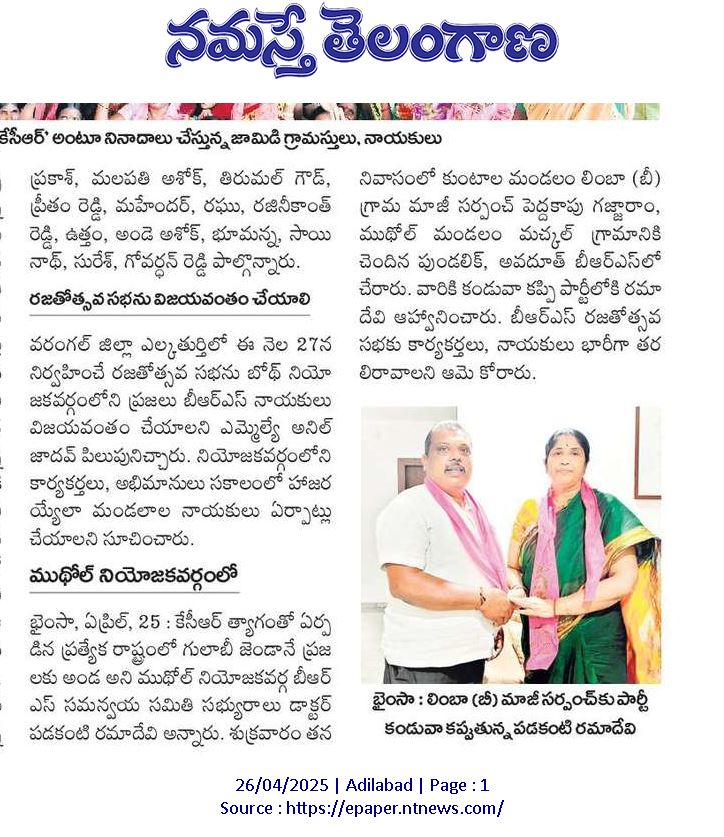 నమస్తే తెలంగాణ

కేసీఆర్' అంటూ నినాదాలు చేస్తున్న జామిడి గ్రామస్తులు, నాయకులు

ప్రకాశ్, మలపతి అశోక్, తిరుమల్ గౌడ్, ప్రీతం రెడ్డి, మహేందర్, రఘు, రజినీకాంత్ రెడ్డి, ఉత్తం, అండె అశోక్, భూమన్న, సాయి నాథ్, సురేశ్, గోవర్ధన్ రెడ్డి పాల్గొన్నారు.

రజతోత్సవ సభను విజయవంతం చేయాలి

వరంగల్ జిల్లా ఎల్కతుర్తిలో ఈ నెల 27న నిర్వహించే రజతోత్సవ సభను బోథ్ నియోజకవర్గంలోని ప్రజలు బీఆర్ఎస్ నాయకులు విజయవంతం చేయాలని ఎమ్మెల్యే అనిల్ జాదవ్ పిలుపునిచ్చారు. నియోజకవర్గంలోని కార్యకర్తలు, అభిమానులు సకాలంలో హాజరయ్యేలా మండలాల నాయకులు ఏర్పాట్లు చేయాలని సూచించారు.

ముథోల్ నియోజకవర్గంలో

భైంసా, ఏప్రిల్, 25 : కేసీఆర్ త్యాగంతో ఏర్పడిన ప్రత్యేక రాష్ట్రంలో గులాబీ జెండానే ప్రజలకు అండ అని ముథోల్ నియోజకవర్గ బీఆర్ఎస్ సమన్వయ సమితి సభ్యురాలు డాక్టర్ పడకంటి రమాదేవి అన్నారు. శుక్రవారం తన నివాసంలో కుంటాల మండలం లింబా (బీ) గ్రామ మాజీ సర్పంచ్ పెద్దకాపు గజ్జారాం, ముథోల్ మండలం మచ్కల్ గ్రామానికి చెందిన పుండలిక్, అవదూత్ బీఆర్ఎస్‌లో చేరారు. వారికి కండువా కప్పి పార్టీలోకి రమాదేవి ఆహ్వానించారు. బీఆర్ఎస్ రజతోత్సవ సభకు కార్యకర్తలు, నాయకులు భారీగా తరలిరావాలని ఆమె కోరారు.

భైంసా : లింబా (బీ) మాజీ సర్పంచ్‌కు పార్టీ కండువా కప్పుతున్న పడకంటి రమాదేవి

26/04/2025 | Adilabad | Page : 1
Source : https://epaper.ntnews.com/